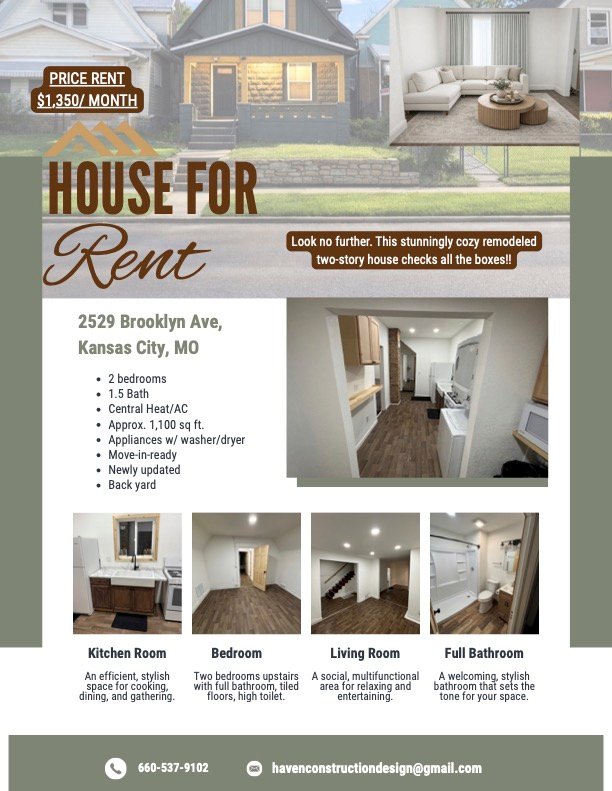 PRICE RENT
$1,350/ MONTH

HOUSE FOR
Rent

Look no further. This stunningly cozy remodeled two-story house checks all the boxes!!

2529 Brooklyn Ave,
Kansas City, MO

- 2 bedrooms
- 1.5 Bath
- Central Heat/AC
- Approx. 1,100 sq ft.
- Appliances w/ washer/dryer
- Move-in-ready
- Newly updated
- Back yard

Kitchen Room
An efficient, stylish space for cooking, dining, and gathering.

Bedroom
Two bedrooms upstairs with full bathroom, tiled floors, high toilet.

Living Room
A social, multifunctional area for relaxing and entertaining.

Full Bathroom
A welcoming, stylish bathroom that sets the tone for your space.

660-537-9102
havenconstructiondesign@gmail.com